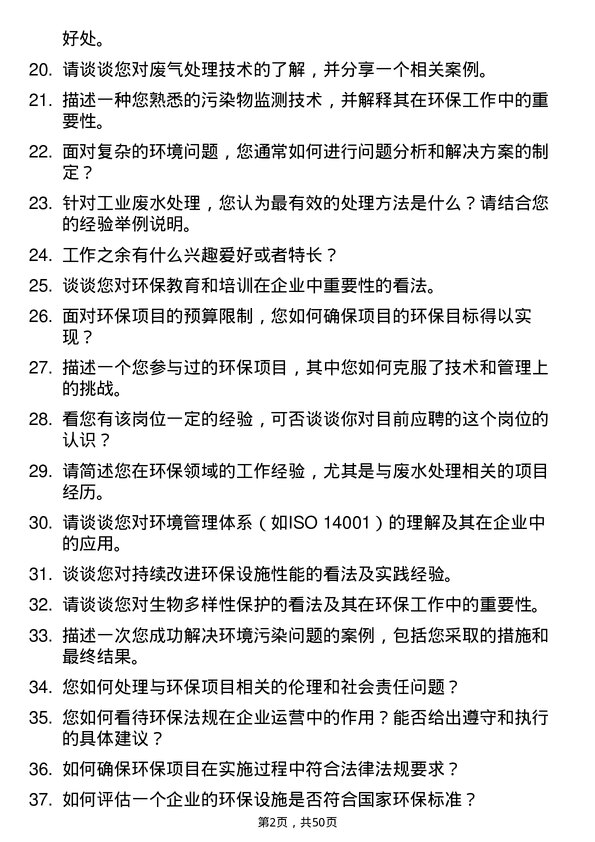 好处。

20. 请谈谈您对废气处理技术的了解，并分享一个相关案例。

21. 描述一种您熟悉的污染物监测技术，并解释其在环保工作中的重要性。

22. 面对复杂的环境问题，您通常如何进行问题分析和解决方案的制定？

23. 针对工业废水处理，您认为最有效的处理方法是什么？请结合您的经验举例说明。

24. 工作之余有什么兴趣爱好或者特长？

25. 谈谈您对环保教育和培训在企业中重要性的看法。

26. 面对环保项目的预算限制，您如何确保项目的环保目标得以实现？

27. 描述一个您参与过的环保项目，其中您如何克服了技术和管理上的挑战。

28. 看您有该岗位一定的经验，可否谈谈你对目前应聘的这个岗位的认识？

29. 请简述您在环保领域的工作经验，尤其是与废水处理相关的项目经历。

30. 请谈谈您对环境管理体系（如ISO 14001）的理解及其在企业中的应用。

31. 谈谈您对持续改进环保设施性能的看法及实践经验。

32. 请谈谈您对生物多样性保护的看法及其在环保工作中的重要性。

33. 描述一次您成功解决环境污染问题的案例，包括您采取的措施和最终结果。

34. 您如何处理与环保项目相关的伦理和社会责任问题？

35. 您如何看待环保法规在企业运营中的作用？能否给出遵守和执行的具体建议？

36. 如何确保环保项目在实施过程中符合法律法规要求？

37. 如何评估一个企业的环保设施是否符合国家环保标准？

第2页，共50页